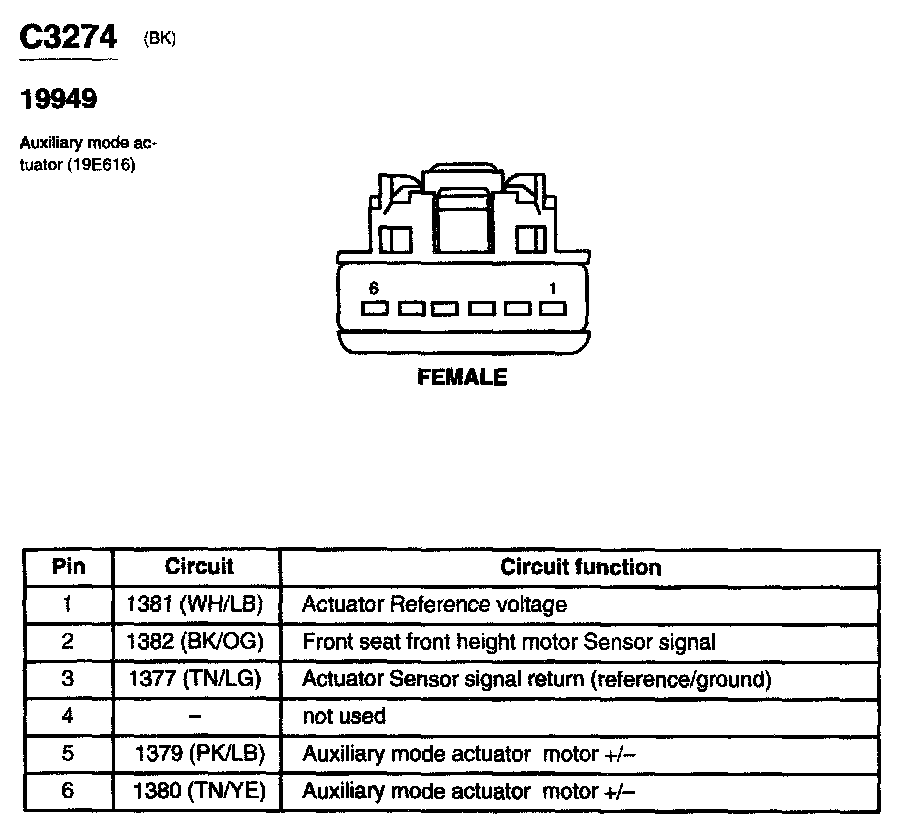 C3274 (BK)

19949

Auxiliary mode actuator (19E616)

6

1

FEMALE

| Pin | Circuit | Circuit function |
|---|---|---|
| 1 | 1381 (WH/LB) | Actuator Reference voltage |
| 2 | 1382 (BK/OG) | Front seat front height motor Sensor signal |
| 3 | 1377 (TN/LG) | Actuator Sensor signal return (reference/ground) |
| 4 | – | not used |
| 5 | 1379 (PK/LB) | Auxiliary mode actuator motor +/– |
| 6 | 1380 (TN/YE) | Auxiliary mode actuator motor +/– |